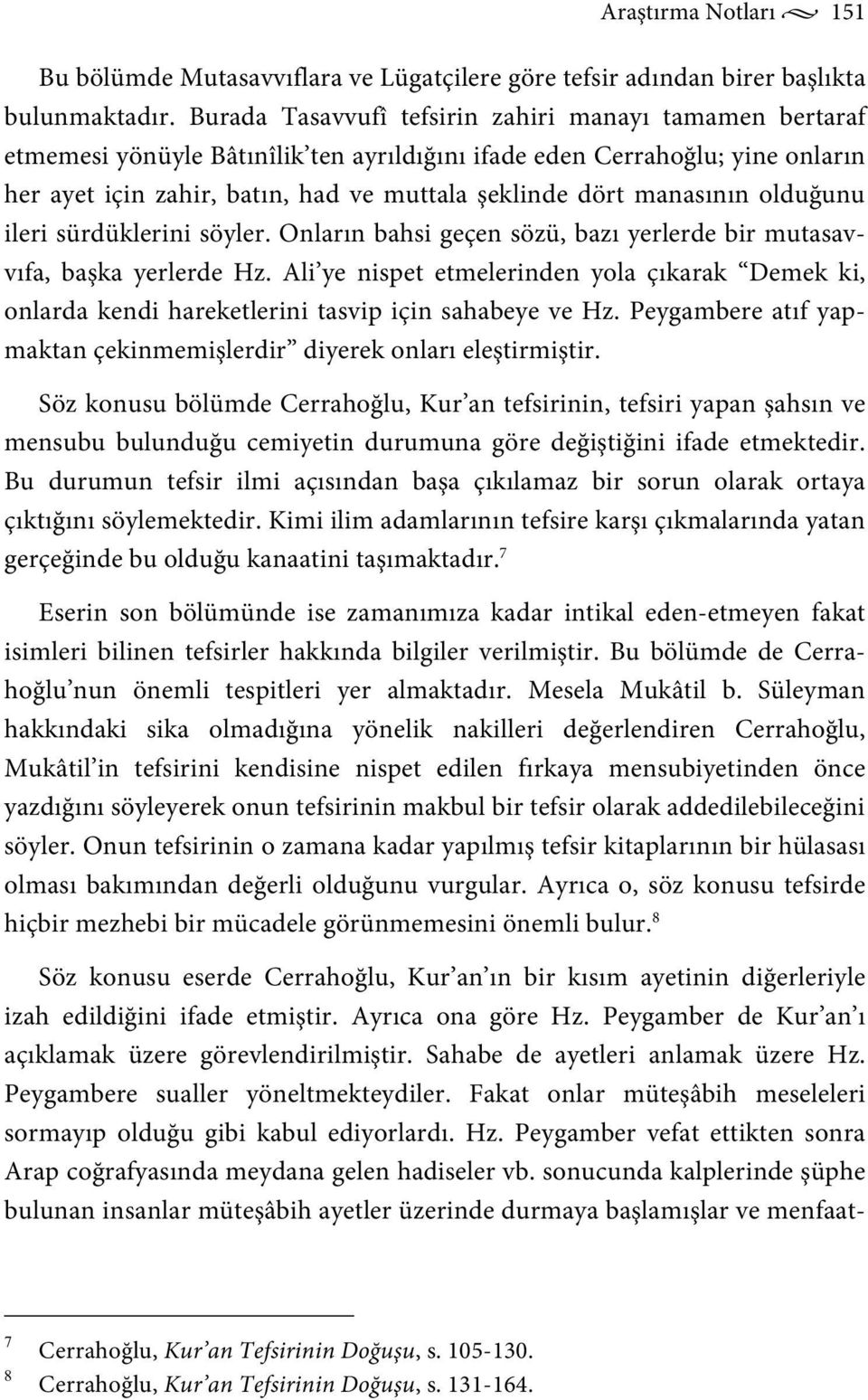 Araştırma Notları 151

Bu bölümde Mutasavvıflara ve Lügatçilere göre tefsir adından birer başlıkta bulunmaktadır. Burada Tasavvufî tefsirin zahiri manayı tamamen bertaraf etmemesi yönüyle Bâtınîlik'ten ayrıldığını ifade eden Cerrahoğlu; yine onların her ayet için zahir, batın, had ve muttala şeklinde dört manasının olduğunu ileri sürdüklerini söyler. Onların bahsi geçen sözü, bazı yerlerde bir mutasavvıfa, başka yerlerde Hz. Ali'ye nispet etmelerinden yola çıkarak "Demek ki, onlarda kendi hareketlerini tasvip için sahabeye ve Hz. Peygambere atıf yapmaktan çekinmemişlerdir" diyerek onları eleştirmiştir.

Söz konusu bölümde Cerrahoğlu, Kur'an tefsirinin, tefsiri yapan şahsın ve mensubu bulunduğu cemiyetin durumuna göre değiştiğini ifade etmektedir. Bu durumun tefsir ilmi açısından başa çıkılamaz bir sorun olarak ortaya çıktığını söylemektedir. Kimi ilim adamlarının tefsire karşı çıkmalarında yatan gerçeğinde bu olduğu kanaatini taşımaktadır.$^7$

Eserin son bölümünde ise zamanımıza kadar intikal eden-etmeyen fakat isimleri bilinen tefsirler hakkında bilgiler verilmiştir. Bu bölümde de Cerrahoğlu'nun önemli tespitleri yer almaktadır. Mesela Mukâtil b. Süleyman hakkındaki sika olmadığına yönelik nakilleri değerlendiren Cerrahoğlu, Mukâtil'in tefsirini kendisine nispet edilen fırkaya mensubiyetinden önce yazdığını söyleyerek onun tefsirinin makbul bir tefsir olarak addedilebileceğini söyler. Onun tefsirinin o zamana kadar yapılmış tefsir kitaplarının bir hülasası olması bakımından değerli olduğunu vurgular. Ayrıca o, söz konusu tefsirde hiçbir mezhebi bir mücadele görünmemesini önemli bulur.$^8$

Söz konusu eserde Cerrahoğlu, Kur'an'ın bir kısım ayetinin diğerleriyle izah edildiğini ifade etmiştir. Ayrıca ona göre Hz. Peygamber de Kur'an'ı açıklamak üzere görevlendirilmiştir. Sahabe de ayetleri anlamak üzere Hz. Peygambere sualler yöneltmekteydiler. Fakat onlar müteşâbih meseleleri sormayıp olduğu gibi kabul ediyorlardı. Hz. Peygamber vefat ettikten sonra Arap coğrafyasında meydana gelen hadiseler vb. sonucunda kalplerinde şüphe bulunan insanlar müteşâbih ayetler üzerinde durmaya başlamışlar ve menfaat-

7 Cerrahoğlu, Kur'an Tefsirinin Doğuşu, s. 105-130.
8 Cerrahoğlu, Kur'an Tefsirinin Doğuşu, s. 131-164.